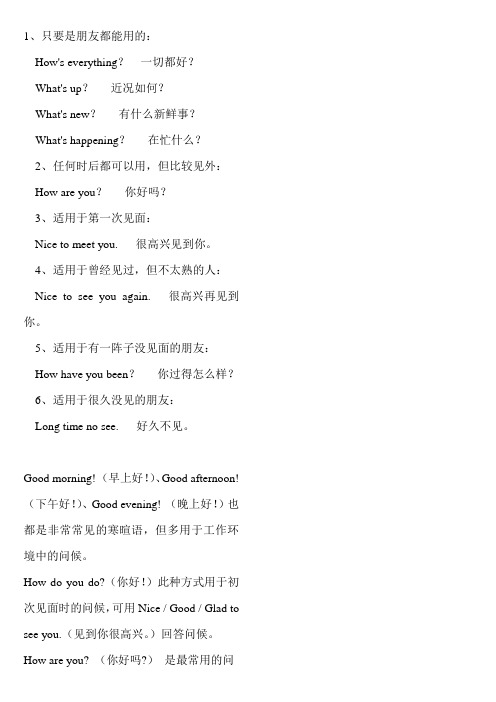 1、只要是朋友都能用的：

How's everything？ 一切都好？

What's up？ 近况如何？

What's new？ 有什么新鲜事？

What's happening？ 在忙什么？

2、任何时后都可以用，但比较见外：

How are you？ 你好吗？

3、适用于第一次见面：

Nice to meet you. 很高兴见到你。

4、适用于曾经见过，但不太熟的人：

Nice to see you again. 很高兴再见到你。

5、适用于有一阵子没见面的朋友：

How have you been？ 你过得怎么样？

6、适用于很久没见的朋友：

Long time no see. 好久不见。

Good morning!（早上好！)、Good afternoon!（下午好！)、Good evening!（晚上好！）也都是非常常见的寒暄语，但多用于工作环境中的问候。

How do you do?（你好！）此种方式用于初次见面时的问候，可用 Nice / Good / Glad to see you.（见到你很高兴。）回答问候。

How are you?（你好吗?） 是最常用的问